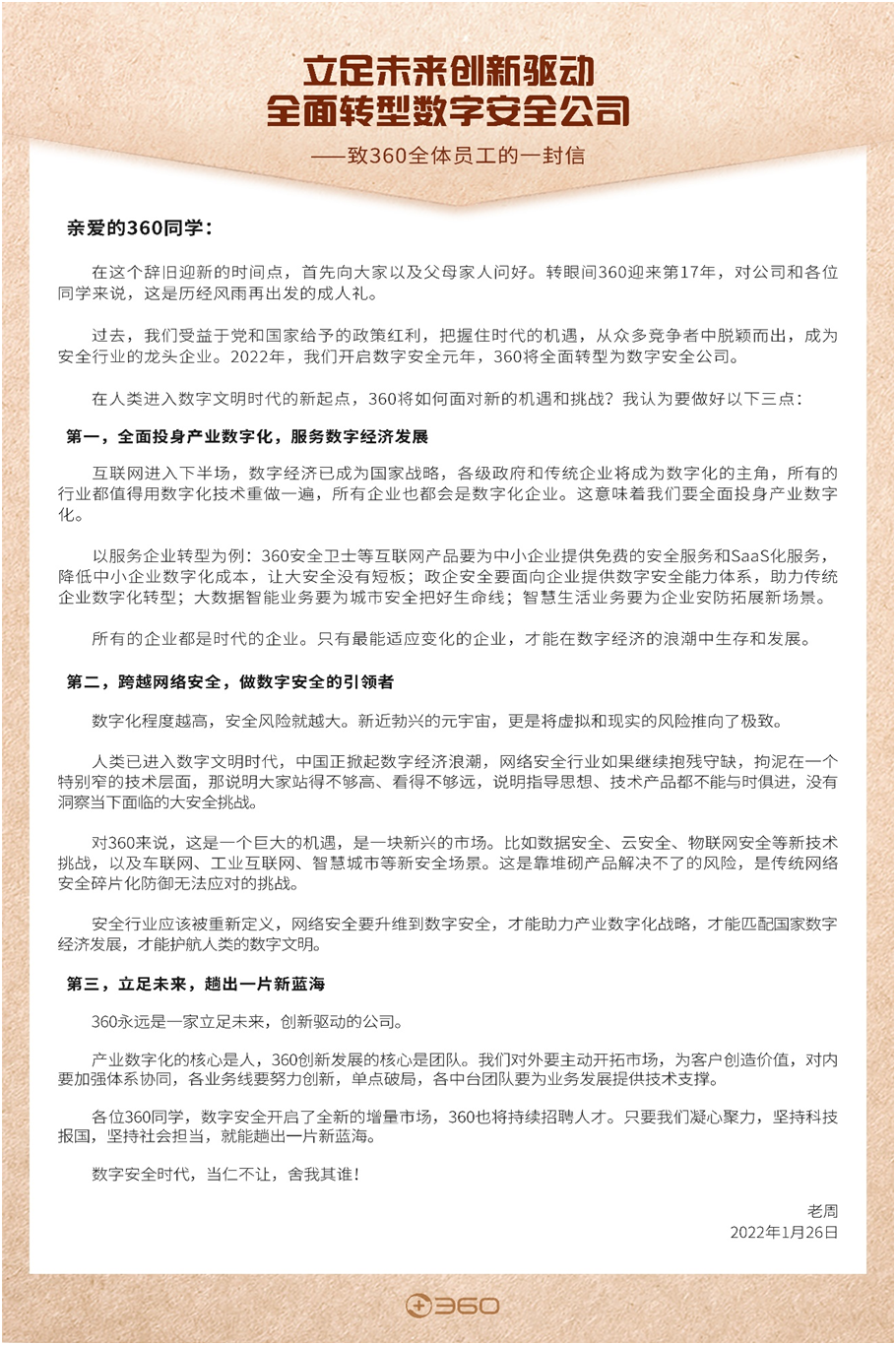 立足未来创新驱动
全面转型数字安全公司

——致360全体员工的一封信

亲爱的360同学：

在这个辞旧迎新的时间点，首先向大家以及父母家人问好。转眼间360迎来第17年，对公司和各位同学来说，这是历经风雨再出发的成人礼。

过去，我们受益于党和国家给予的政策红利，把握住时代的机遇，从众多竞争者中脱颖而出，成为安全行业的龙头企业。2022年，我们开启数字安全元年，360将全面转型为数字安全公司。

在人类进入数字文明时代的新起点，360将如何面对新的机遇和挑战？我认为要做好以下三点：

第一，全面投身产业数字化，服务数字经济发展

互联网进入下半场，数字经济已成为国家战略，各级政府和传统企业将成为数字化的主角，所有的行业都值得用数字化技术重做一遍，所有企业也都会是数字化企业。这意味着我们要全面投身产业数字化。

以服务企业转型为例：360安全卫士等互联网产品要为中小企业提供免费的安全服务和SaaS化服务，降低中小企业数字化成本，让大安全没有短板；政企安全要面向企业提供数字安全能力体系，助力传统企业数字化转型；大数据智能业务要为城市安全把好生命线；智慧生活业务要为企业安防拓展新场景。

所有的企业都是时代的企业。只有最能适应变化的企业，才能在数字经济的浪潮中生存和发展。

第二，跨越网络安全，做数字安全的引领者

数字化程度越高，安全风险就越大。新近勃兴的元宇宙，更是将虚拟和现实的风险推向了极致。

人类已进入数字文明时代，中国正掀起数字经济浪潮，网络安全行业如果继续抱残守缺，拘泥在一个特别窄的技术层面，那说明大家站得不够高、看得不够远，说明指导思想、技术产品都不能与时俱进，没有洞察当下面临的大安全挑战。

对360来说，这是一个巨大的机遇，是一块新兴的市场。比如数据安全、云安全、物联网安全等新技术挑战，以及车联网、工业互联网、智慧城市等新安全场景。这是靠堆砌产品解决不了的风险，是传统网络安全碎片化防御无法应对的挑战。

安全行业应该被重新定义，网络安全要升维到数字安全，才能助力产业数字化战略，才能匹配国家数字经济发展，才能护航人类的数字文明。

第三，立足未来，趟出一片新蓝海

360永远是一家立足未来，创新驱动的公司。

产业数字化的核心是人，360创新发展的核心是团队。我们对外要主动开拓市场，为客户创造价值，对内要加强体系协同，各业务线要努力创新，单点破局，各中台团队要为业务发展提供技术支撑。

各位360同学，数字安全开启了全新的增量市场，360也将持续招聘人才。只要我们凝心聚力，坚持科技报国，坚持社会担当，就能趟出一片新蓝海。

数字安全时代，当仁不让，舍我其谁！

老周
2022年1月26日

360